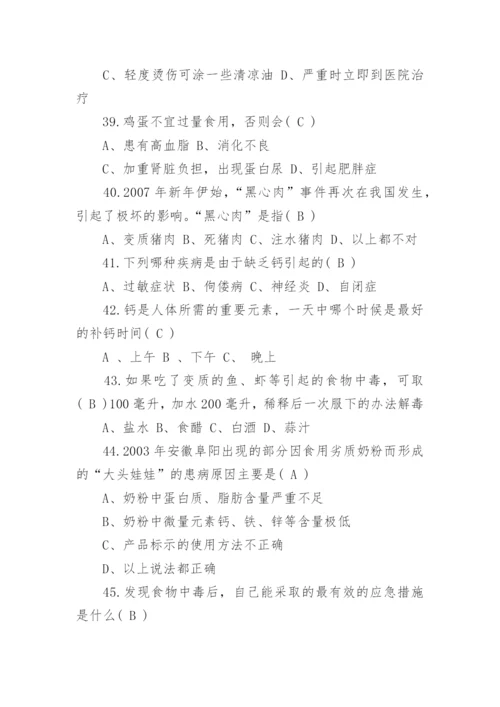 C、轻度烫伤可涂一些清凉油 D、严重时立即到医院治疗

39.鸡蛋不宜过量食用，否则会( C )

A、患有高血脂 B、消化不良

C、加重肾脏负担，出现蛋白尿 D、引起肥胖症

40.2007 年新年伊始，“黑心肉”事件再次在我国发生，引起了极坏的影响。“黑心肉”是指( B )

A、变质猪肉 B、死猪肉 C、注水猪肉 D、以上都不对

41.下列哪种疾病是由于缺乏钙引起的( B )

A、过敏症状 B、佝偻病 C、神经炎 D、自闭症

42.钙是人体所需的重要元素，一天中哪个时候是最好的补钙时间( C )

A 、上午 B 、下午 C、 晚上

43.如果吃了变质的鱼、虾等引起的食物中毒，可取( B )100 毫升，加水 200 毫升，稀释后一次服下的办法解毒

A、盐水 B、食醋 C、白酒 D、蒜汁

44.2003 年安徽阜阳出现的部分因食用劣质奶粉而形成的“大头娃娃”的患病原因主要是( A )

A、奶粉中蛋白质、脂肪含量严重不足

B、奶粉中微量元素钙、铁、锌等含量极低

C、产品标示的使用方法不正确

D、以上说法都正确

45.发现食物中毒后，自己能采取的最有效的应急措施是什么( B )